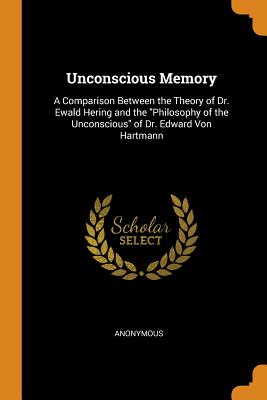 Unconscious Memory

A Comparison Between the Theory of Dr. Ewald Hering and the "Philosophy of the Unconscious" of Dr. Edward Von Hartmann

Scholar
SELECT

ANONYMOUS